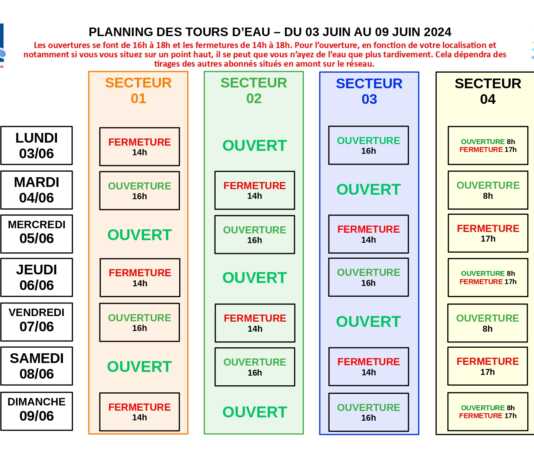 PLANNING DES TOURS D'EAU – DU 03 JUIN AU 09 JUIN 2024

Les ouvertures se font de 16h à 18h et les fermetures de 14h à 18h. Pour l'ouverture, en fonction de votre localisation et notamment si vous vous situez sur un point haut, il se peut que vous n'ayez de l'eau que plus tardivement. Cela dépendra des tirages des autres abonnés situés en amont sur le réseau.

| | SECTEUR 01 | SECTEUR 02 | SECTEUR 03 | SECTEUR 04 |
|---|---|---|---|---|
| LUNDI 03/06 | FERMETURE 14h | OUVERT | OUVERTURE 16h | OUVERTURE 8h FERMETURE 17h |
| MARDI 04/06 | OUVERTURE 16h | FERMETURE 14h | OUVERT | OUVERTURE 8h |
| MERCREDI 05/06 | OUVERT | OUVERTURE 16h | FERMETURE 14h | FERMETURE 17h |
| JEUDI 06/06 | FERMETURE 14h | OUVERT | OUVERTURE 16h | OUVERTURE 8h FERMETURE 17h |
| VENDREDI 07/06 | OUVERTURE 16h | FERMETURE 14h | OUVERT | OUVERTURE 8h |
| SAMEDI 08/06 | OUVERT | OUVERTURE 16h | FERMETURE 14h | FERMETURE 17h |
| DIMANCHE 09/06 | FERMETURE 14h | OUVERT | OUVERTURE 16h | OUVERTURE 8h FERMETURE 17h |